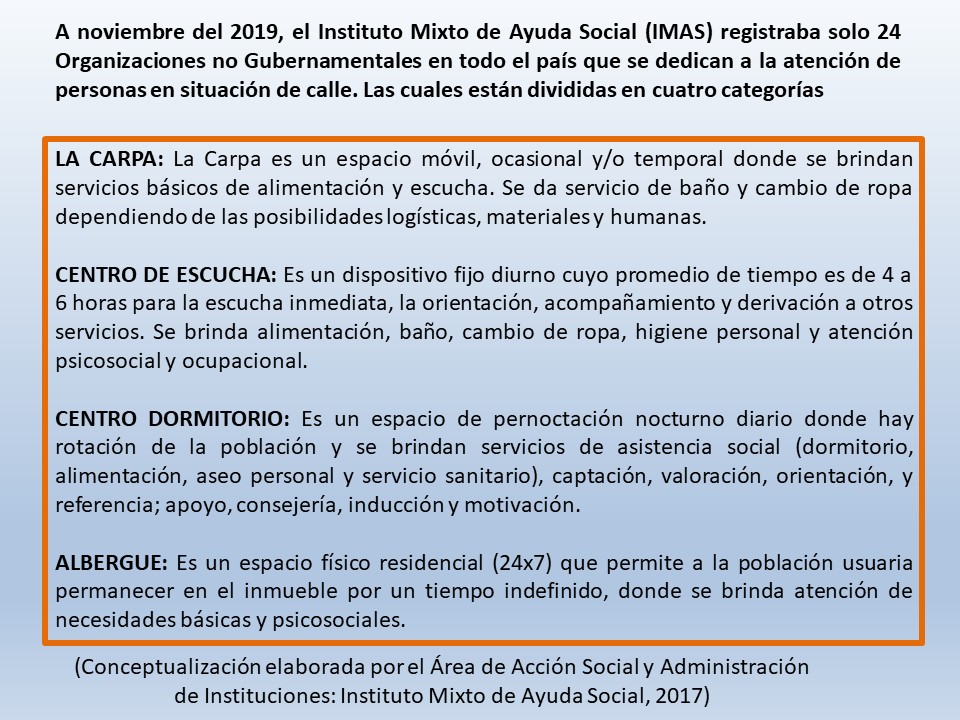 A noviembre del 2019, el Instituto Mixto de Ayuda Social (IMAS) registraba solo 24 Organizaciones no Gubernamentales en todo el país que se dedican a la atención de personas en situación de calle. Las cuales están divididas en cuatro categorías

LA CARPA: La Carpa es un espacio móvil, ocasional y/o temporal donde se brindan servicios básicos de alimentación y escucha. Se da servicio de baño y cambio de ropa dependiendo de las posibilidades logísticas, materiales y humanas.

CENTRO DE ESCUCHA: Es un dispositivo fijo diurno cuyo promedio de tiempo es de 4 a 6 horas para la escucha inmediata, la orientación, acompañamiento y derivación a otros servicios. Se brinda alimentación, baño, cambio de ropa, higiene personal y atención psicosocial y ocupacional.

CENTRO DORMITORIO: Es un espacio de pernoctación nocturno diario donde hay rotación de la población y se brindan servicios de asistencia social (dormitorio, alimentación, aseo personal y servicio sanitario), captación, valoración, orientación, y referencia; apoyo, consejería, inducción y motivación.

ALBERGUE: Es un espacio físico residencial (24x7) que permite a la población usuaria permanecer en el inmueble por un tiempo indefinido, donde se brinda atención de necesidades básicas y psicosociales.

(Conceptualización elaborada por el Área de Acción Social y Administración de Instituciones: Instituto Mixto de Ayuda Social, 2017)